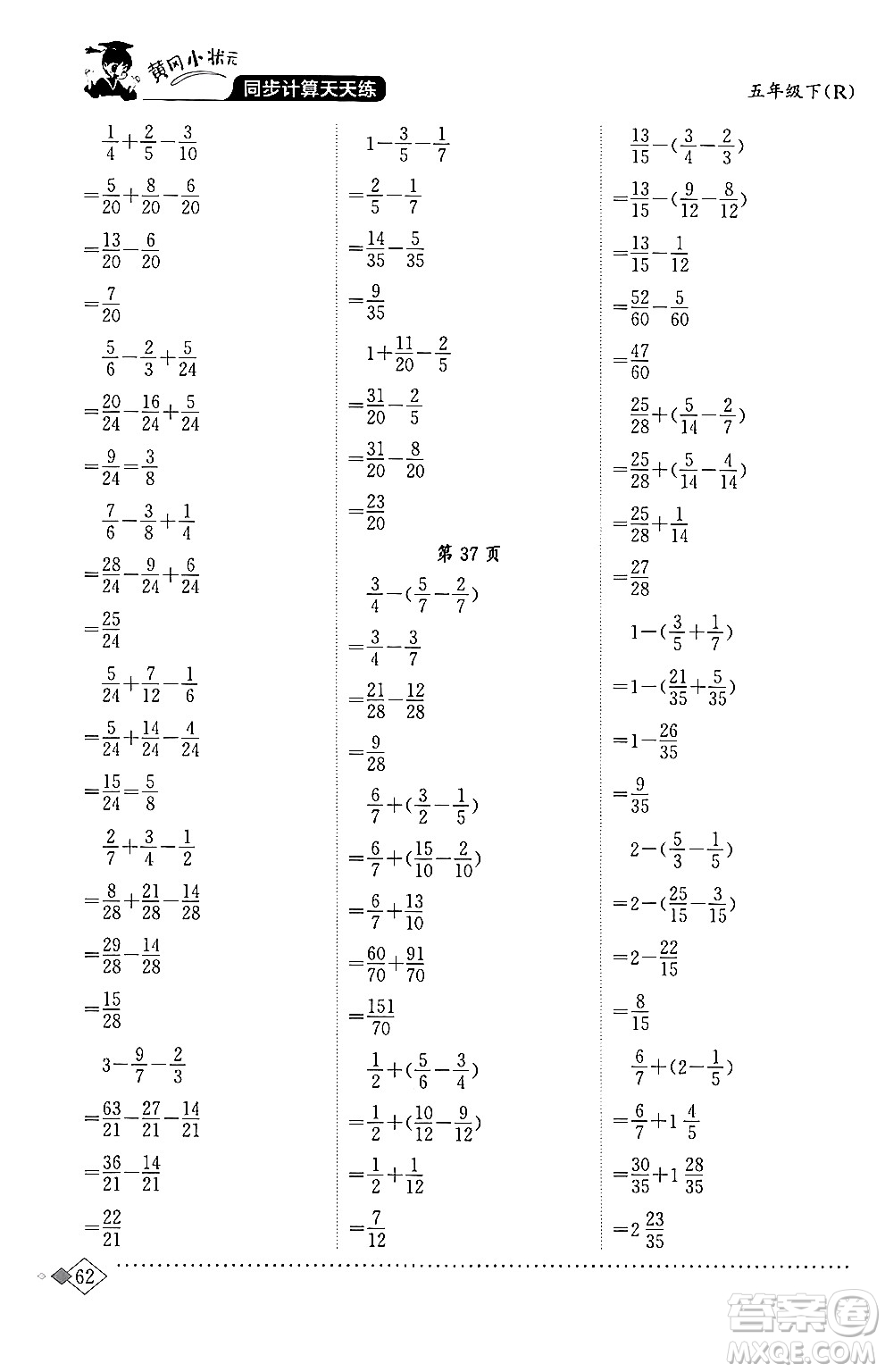 黄冈小状元 同步计算天天练

五年级下(R)

$\frac{1}{4}+\frac{2}{5}-\frac{3}{10}$

$=\frac{5}{20}+\frac{8}{20}-\frac{6}{20}$

$=\frac{13}{20}-\frac{6}{20}$

$=\frac{7}{20}$

$\frac{5}{6}-\frac{2}{3}+\frac{5}{24}$

$=\frac{20}{24}-\frac{16}{24}+\frac{5}{24}$

$=\frac{9}{24}=\frac{3}{8}$

$\frac{7}{6}-\frac{3}{8}+\frac{1}{4}$

$=\frac{28}{24}-\frac{9}{24}+\frac{6}{24}$

$=\frac{25}{24}$

$\frac{5}{24}+\frac{7}{12}-\frac{1}{6}$

$=\frac{5}{24}+\frac{14}{24}-\frac{4}{24}$

$=\frac{15}{24}=\frac{5}{8}$

$\frac{2}{7}+\frac{3}{4}-\frac{1}{2}$

$=\frac{8}{28}+\frac{21}{28}-\frac{14}{28}$

$=\frac{29}{28}-\frac{14}{28}$

$=\frac{15}{28}$

$3-\frac{9}{7}-\frac{2}{3}$

$=\frac{63}{21}-\frac{27}{21}-\frac{14}{21}$

$=\frac{36}{21}-\frac{14}{21}$

$=\frac{22}{21}$

$1-\frac{3}{5}-\frac{1}{7}$

$=\frac{2}{5}-\frac{1}{7}$

$=\frac{14}{35}-\frac{5}{35}$

$=\frac{9}{35}$

$1+\frac{11}{20}-\frac{2}{5}$

$=\frac{31}{20}-\frac{2}{5}$

$=\frac{31}{20}-\frac{8}{20}$

$=\frac{23}{20}$

第 37 页

$\frac{3}{4}-(\frac{5}{7}-\frac{2}{7})$

$=\frac{3}{4}-\frac{3}{7}$

$=\frac{21}{28}-\frac{12}{28}$

$=\frac{9}{28}$

$\frac{6}{7}+(\frac{3}{2}-\frac{1}{5})$

$=\frac{6}{7}+(\frac{15}{10}-\frac{2}{10})$

$=\frac{6}{7}+\frac{13}{10}$

$=\frac{60}{70}+\frac{91}{70}$

$=\frac{151}{70}$

$\frac{1}{2}+(\frac{5}{6}-\frac{3}{4})$

$=\frac{1}{2}+(\frac{10}{12}-\frac{9}{12})$

$=\frac{1}{2}+\frac{1}{12}$

$=\frac{7}{12}$

$\frac{13}{15}-(\frac{3}{4}-\frac{2}{3})$

$=\frac{13}{15}-(\frac{9}{12}-\frac{8}{12})$

$=\frac{13}{15}-\frac{1}{12}$

$=\frac{52}{60}-\frac{5}{60}$

$=\frac{47}{60}$

$\frac{25}{28}+(\frac{5}{14}-\frac{2}{7})$

$=\frac{25}{28}+(\frac{5}{14}-\frac{4}{14})$

$=\frac{25}{28}+\frac{1}{14}$

$=\frac{27}{28}$

$1-(\frac{3}{5}+\frac{1}{7})$

$=1-(\frac{21}{35}+\frac{5}{35})$

$=1-\frac{26}{35}$

$=\frac{9}{35}$

$2-(\frac{5}{3}-\frac{1}{5})$

$=2-(\frac{25}{15}-\frac{3}{15})$

$=2-\frac{22}{15}$

$=\frac{8}{15}$

$\frac{6}{7}+(2-\frac{1}{5})$

$=\frac{6}{7}+1\frac{4}{5}$

$=\frac{30}{35}+1\frac{28}{35}$

$=2\frac{23}{35}$

62

答案圈 MXQE.COM